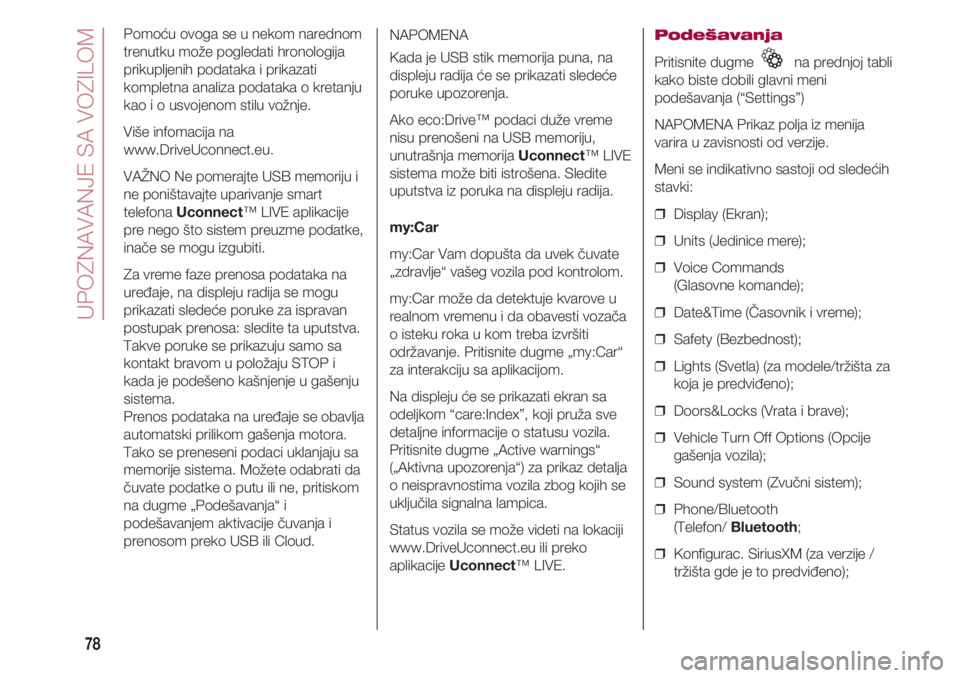 UPOZNAVANJE SA VOZILOM

Pomoću ovoga se u nekom narednom trenutku može pogledati hronologija prikupljenih podataka i prikazati kompletna analiza podataka o kretanju kao i o usvojenom stilu vožnje.

Više infomacija na www.DriveUconnect.eu.

VAŽNO Ne pomerajte USB memoriju i ne poništavajte uparivanje smart telefona Uconnect™ LIVE aplikacije pre nego što sistem preuzme podatke, inače se mogu izgubiti.

Za vreme faze prenosa podataka na uređaje, na displeju radija se mogu prikazati sledeće poruke za ispravan postupak prenosa: sledite ta uputstva. Takve poruke se prikazuju samo sa kontakt bravom u položaju STOP i kada je podešeno kašnjenje u gašenju sistema.
Prenos podataka na uređaje se obavlja automatski prilikom gašenja motora. Tako se preneseni podaci uklanjaju sa memorije sistema. Možete odabrati da čuvate podatke o putu ili ne, pritiskom na dugme „Podešavanja“ i podešavanjem aktivacije čuvanja i prenosom preko USB ili Cloud.

NAPOMENA
Kada je USB stik memorija puna, na displeju radija će se prikazati sledeće poruke upozorenja.

Ako eco:Drive™ podaci duže vreme nisu prenošeni na USB memoriju, unutrašnja memorija Uconnect™ LIVE sistema može biti istrošena. Sledite uputstva iz poruka na displeju radija.

my:Car

my:Car Vam dopušta da uvek čuvate „zdravlje“ vašeg vozila pod kontrolom.

my:Car može da detektuje kvarove u realnom vremenu i da obavesti vozača o isteku roka u kom treba izvršiti održavanje. Pritisnite dugme „my:Car“ za interakciju sa aplikacijom.

Na displeju će se prikazati ekran sa odeljkom “care:Index”, koji pruža sve detaljne informacije o statusu vozila. Pritisnite dugme „Active warnings“ („Aktivna upozorenja“) za prikaz detalja o neispravnostima vozila zbog kojih se uključila signalna lampica.

Status vozila se može videti na lokaciji www.DriveUconnect.eu ili preko aplikacije Uconnect™ LIVE.

Podešavanja

Pritisnite dugme na prednjoj tabli kako biste dobili glavni meni podešavanja (“Settings”)

NAPOMENA Prikaz polja iz menija varira u zavisnosti od verzije.

Meni se indikativno sastoji od sledećih stavki:

❒ Display (Ekran);

❒ Units (Jedinice mere);

❒ Voice Commands (Glasovne komande);

❒ Date&Time (Časovnik i vreme);

❒ Safety (Bezbednost);

❒ Lights (Svetla) (za modele/tržišta za koja je predviđeno);

❒ Doors&Locks (Vrata i brave);

❒ Vehicle Turn Off Options (Opcije gašenja vozila);

❒ Sound system (Zvučni sistem);

❒ Phone/Bluetooth (Telefon/ Bluetooth;

❒ Konfigurac. SiriusXM (za verzije / tržišta gde je to predviđeno);

78

carmanualsonline.info